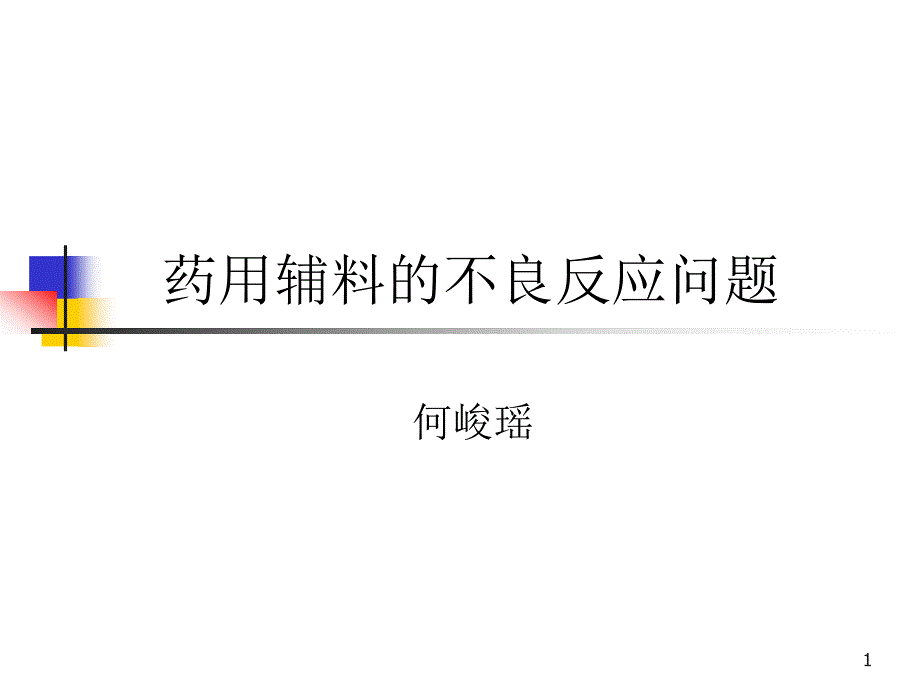 药用辅料的不良反应问题

何峻瑶

1